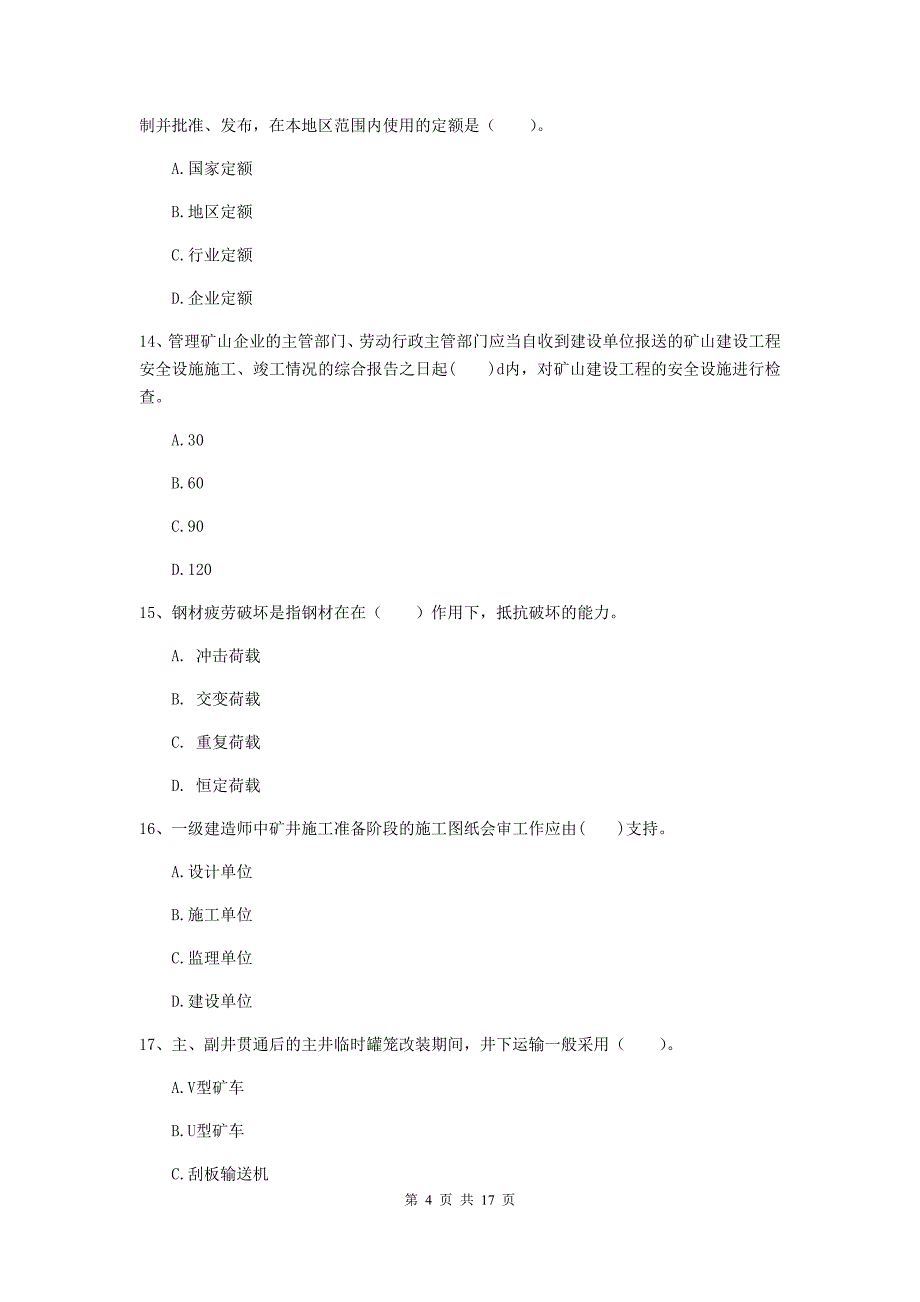 制并批准、发布，在本地区范围内使用的定额是（　　）。

A.国家定额

B.地区定额

C.行业定额

D.企业定额

14、管理矿山企业的主管部门、劳动行政主管部门应当自收到建设单位报送的矿山建设工程安全设施施工、竣工情况的综合报告之日起(　　)d内，对矿山建设工程的安全设施进行检查。

A.30

B.60

C.90

D.120

15、钢材疲劳破坏是指钢材在在（　　）作用下，抵抗破坏的能力。

A. 冲击荷载

B. 交变荷载

C. 重复荷载

D. 恒定荷载

16、一级建造师中矿井施工准备阶段的施工图纸会审工作应由(　　)支持。

A.设计单位

B.施工单位

C.监理单位

D.建设单位

17、主、副井贯通后的主井临时罐笼改装期间，井下运输一般采用（　　）。

A.V型矿车

B.U型矿车

C.刮板输送机

第 4 页 共 17 页